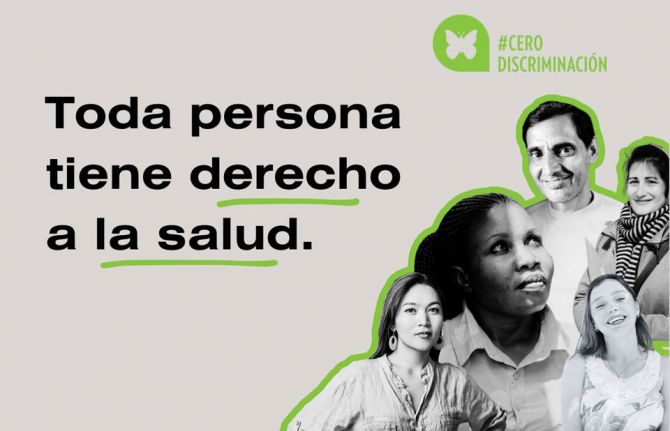 #CERO DISCRIMINACIÓN

Toda persona tiene derecho a la salud.